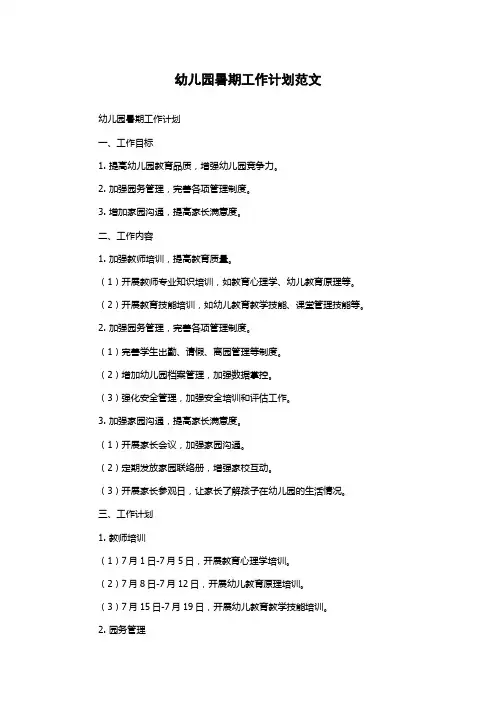 幼儿园暑期工作计划范文

幼儿园暑期工作计划

一、工作目标

1. 提高幼儿园教育品质，增强幼儿园竞争力。

2. 加强园务管理，完善各项管理制度。

3. 增加家园沟通，提高家长满意度。

二、工作内容

1. 加强教师培训，提高教育质量。

（1）开展教师专业知识培训，如教育心理学、幼儿教育原理等。

（2）开展教育技能培训，如幼儿教育教学技能、课堂管理技能等。

2. 加强园务管理，完善各项管理制度。

（1）完善学生出勤、请假、离园管理等制度。

（2）增加幼儿园档案管理，加强数据掌控。

（3）强化安全管理，加强安全培训和评估工作。

3. 加强家园沟通，提高家长满意度。

（1）开展家长会议，加强家园沟通。

（2）定期发放家园联络册，增强家校互动。

（3）开展家长参观日，让家长了解孩子在幼儿园的生活情况。

三、工作计划

1. 教师培训

（1）7月1日-7月5日，开展教育心理学培训。

（2）7月8日-7月12日，开展幼儿教育原理培训。

（3）7月15日-7月19日，开展幼儿教育教学技能培训。

2. 园务管理